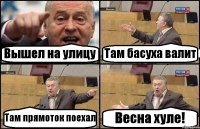 Вышел на улицу

Там басуха валит

Там прямоток поехал

Весна хуле!